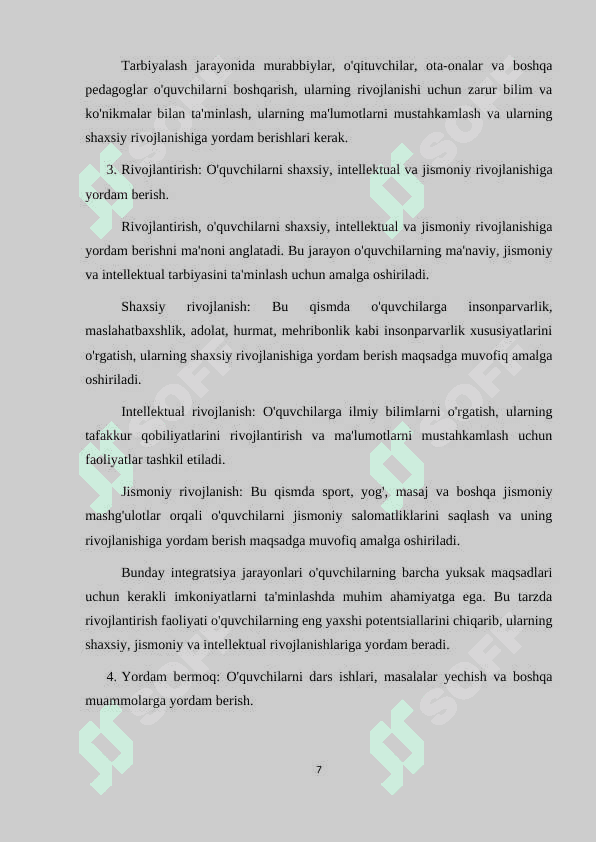 Tarbiyalash jarayonida murabbiylar, o'qituvchilar, ota-onalar va boshqa pedagoglar o'quvchilarni boshqarish, ularning rivojlanishi uchun zarur bilim va ko'nikmalar bilan ta'minlash, ularning ma'lumotlarni mustahkamlash va ularning shaxsiy rivojlanishiga yordam berishlari kerak.

3. Rivojlantirish: O'quvchilarni shaxsiy, intellektual va jismoniy rivojlanishiga yordam berish.

Rivojlantirish, o'quvchilarni shaxsiy, intellektual va jismoniy rivojlanishiga yordam berishni ma'noni anglatadi. Bu jarayon o'quvchilarning ma'naviy, jismoniy va intellektual tarbiyasini ta'minlash uchun amalga oshiriladi.

Shaxsiy rivojlanish: Bu qismda o'quvchilarga insonparvarlik, maslahatbaxshlik, adolat, hurmat, mehribonlik kabi insonparvarlik xususiyatlarini o'rgatish, ularning shaxsiy rivojlanishiga yordam berish maqsadga muvofiq amalga oshiriladi.

Intellektual rivojlanish: O'quvchilarga ilmiy bilimlarni o'rgatish, ularning tafakkur qobiliyatlarini rivojlantirish va ma'lumotlarni mustahkamlash uchun faoliyatlar tashkil etiladi.

Jismoniy rivojlanish: Bu qismda sport, yog', masaj va boshqa jismoniy mashg'ulotlar orqali o'quvchilarni jismoniy salomatliklarini saqlash va uning rivojlanishiga yordam berish maqsadga muvofiq amalga oshiriladi.

Bunday integratsiya jarayonlari o'quvchilarning barcha yuksak maqsadlari uchun kerakli imkoniyatlarni ta'minlashda muhim ahamiyatga ega. Bu tarzda rivojlantirish faoliyati o'quvchilarning eng yaxshi potentsiallarini chiqarib, ularning shaxsiy, jismoniy va intellektual rivojlanishlariga yordam beradi.

4. Yordam bermoq: O'quvchilarni dars ishlari, masalalar yechish va boshqa muammolarga yordam berish.

7